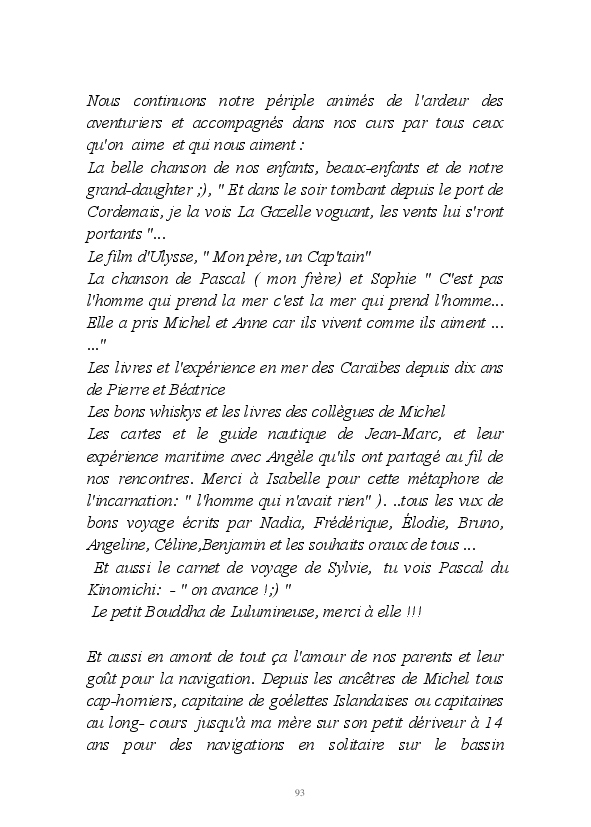 Nous continuons notre périple animés de l'ardeur des aventuriers et accompagnés dans nos curs par tous ceux qu'on aime et qui nous aiment :
La belle chanson de nos enfants, beaux-enfants et de notre grand-daughter ;), " Et dans le soir tombant depuis le port de Cordemais, je la vois La Gazelle voguant, les vents lui s'ront portants "...
Le film d'Ulysse, " Mon père, un Cap'tain"
La chanson de Pascal ( mon frère) et Sophie " C'est pas l'homme qui prend la mer c'est la mer qui prend l'homme... Elle a pris Michel et Anne car ils vivent comme ils aiment ... ..."
Les livres et l'expérience en mer des Caraïbes depuis dix ans de Pierre et Béatrice
Les bons whiskys et les livres des collègues de Michel
Les cartes et le guide nautique de Jean-Marc, et leur expérience maritime avec Angèle qu'ils ont partagé au fil de nos rencontres. Merci à Isabelle pour cette métaphore de l'incarnation: " l'homme qui n'avait rien" ). ..tous les vux de bons voyage écrits par Nadia, Frédérique, Élodie, Bruno, Angeline, Céline,Benjamin et les souhaits oraux de tous ...
Et aussi le carnet de voyage de Sylvie, tu vois Pascal du Kinomichi: - " on avance !;) "
Le petit Bouddha de Lulumineuse, merci à elle !!!

Et aussi en amont de tout ça l'amour de nos parents et leur goût pour la navigation. Depuis les ancêtres de Michel tous cap-horniers, capitaine de goélettes Islandaises ou capitaines au long- cours jusqu'à ma mère sur son petit dériveur à 14 ans pour des navigations en solitaire sur le bassin

93